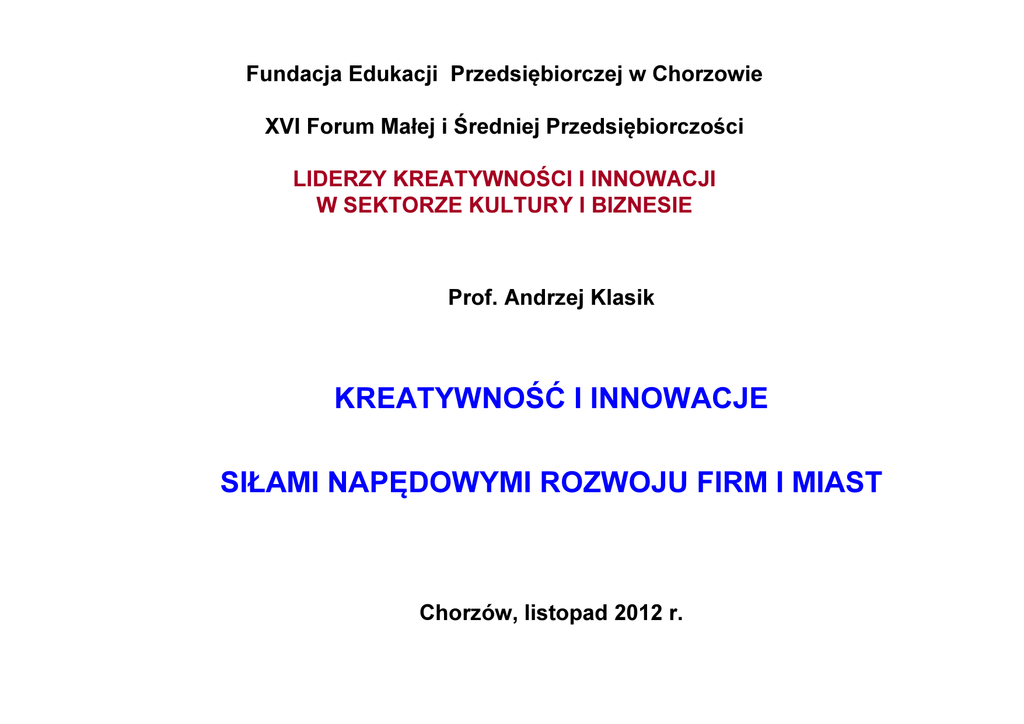 Fundacja Edukacji  Przedsiębiorczej w Chorzowie

XVI Forum Małej i Średniej Przedsiębiorczości

LIDERZY KREATYWNOŚCI I INNOWACJI
W SEKTORZE KULTURY I BIZNESIE

Prof. Andrzej Klasik

KREATYWNOŚĆ I INNOWACJE

SIŁAMI NAPĘDOWYMI ROZWOJU FIRM I MIAST

Chorzów, listopad 2012 r.